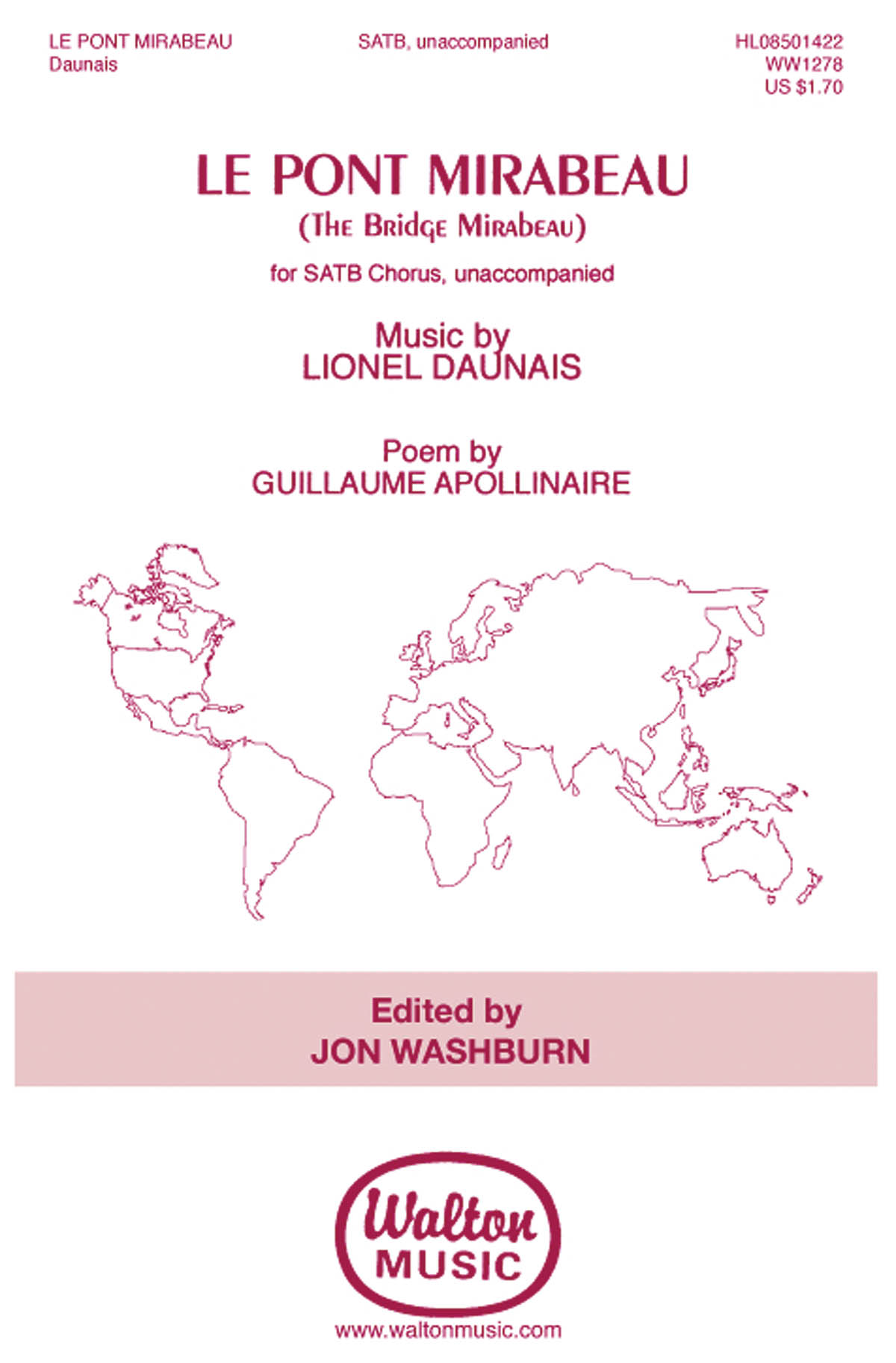 LE PONT MIRABEAU
Daunais

SATB, unaccompanied

HL08501422
WW1278
US $1.70

LE PONT MIRABEAU
(The Bridge Mirabeau)

for SATB Chorus, unaccompanied

Music by
LIONEL DAUNAIS

Poem by
GUILLAUME APOLLINAIRE

Edited by
JON WASHBURN

Walton
MUSIC

www.waltonmusic.com